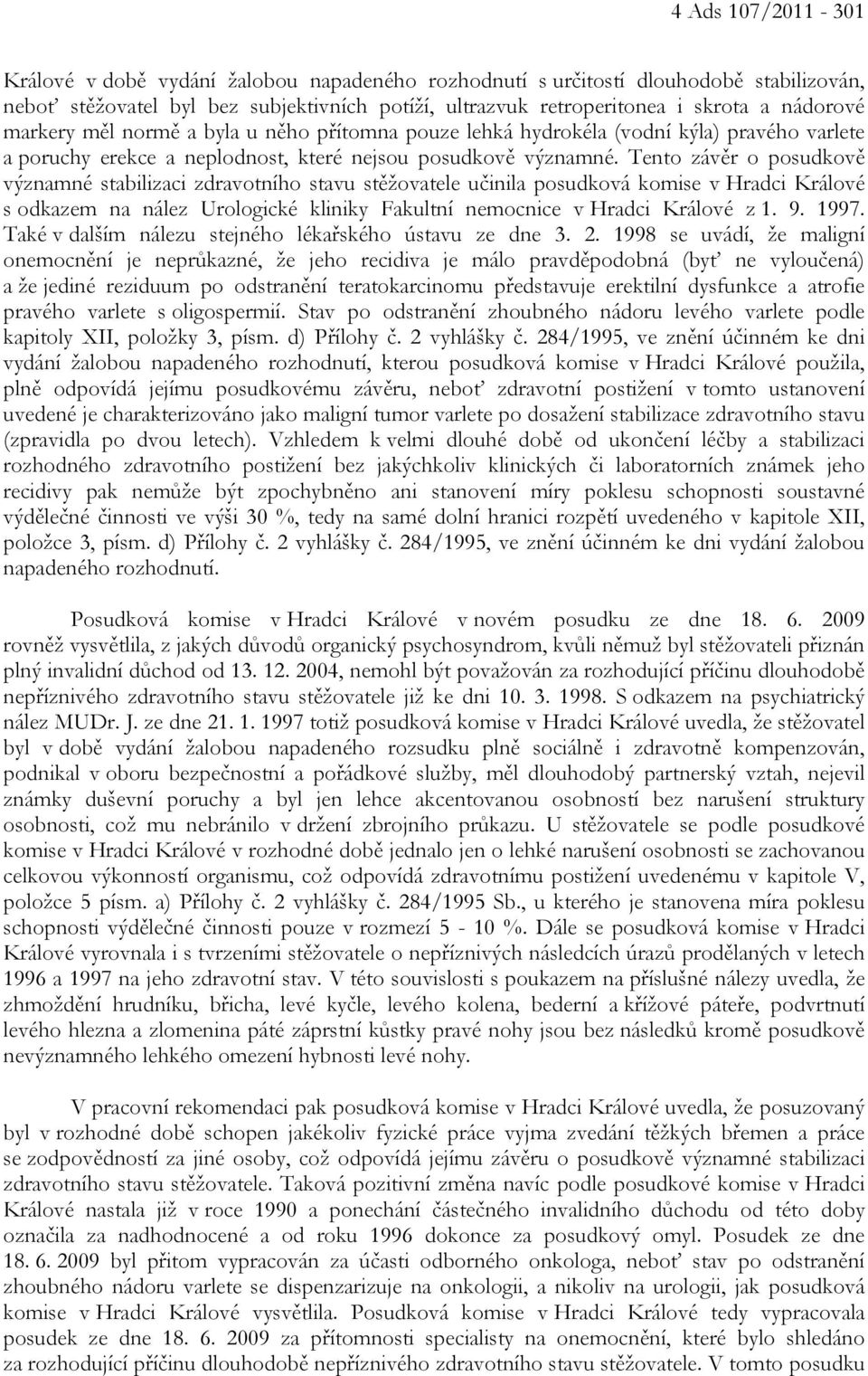 4 Ads 107/2011 - 301

Králové v době vydání žalobou napadeného rozhodnutí s určitostí dlouhodobě stabilizován, neboť stěžovatel byl bez subjektivních potíží, ultrazvuk retroperitonea i skrota a nádorové markery měl normě a byla u něho přítomna pouze lehká hydrokéla (vodní kýla) pravého varlete a poruchy erekce a neplodnost, které nejsou posudkově významné. Tento závěr o posudkově významné stabilizaci zdravotního stavu stěžovatele učinila posudková komise v Hradci Králové s odkazem na nález Urologické kliniky Fakultní nemocnice v Hradci Králové z 1. 9. 1997. Také v dalším nálezu stejného lékařského ústavu ze dne 3. 2. 1998 se uvádí, že maligní onemocnění je neprůkazné, že jeho recidiva je málo pravděpodobná (byť ne vyloučená) a že jediné reziduum po odstranění teratokarcinomu představuje erektilní dysfunkce a atrofie pravého varlete s oligospermií. Stav po odstranění zhoubného nádoru levého varlete podle kapitoly XII, položky 3, písm. d) Přílohy č. 2 vyhlášky č. 284/1995, ve znění účinném ke dni vydání žalobou napadeného rozhodnutí, kterou posudková komise v Hradci Králové použila, plně odpovídá jejímu posudkovému závěru, neboť zdravotní postižení v tomto ustanovení uvedené je charakterizováno jako maligní tumor varlete po dosažení stabilizace zdravotního stavu (zpravidla po dvou letech). Vzhledem k velmi dlouhé době od ukončení léčby a stabilizaci rozhodného zdravotního postižení bez jakýchkoliv klinických či laboratorních známek jeho recidivy pak nemůže být zpochybněno ani stanovení míry poklesu schopnosti soustavné výdělečné činnosti ve výši 30 %, tedy na samé dolní hranici rozpětí uvedeného v kapitole XII, položce 3, písm. d) Přílohy č. 2 vyhlášky č. 284/1995, ve znění účinném ke dni vydání žalobou napadeného rozhodnutí.

Posudková komise v Hradci Králové v novém posudku ze dne 18. 6. 2009 rovněž vysvětlila, z jakých důvodů organický psychosyndrom, kvůli němuž byl stěžovateli přiznán plný invalidní důchod od 13. 12. 2004, nemohl být považován za rozhodující příčinu dlouhodobě nepříznivého zdravotního stavu stěžovatele již ke dni 10. 3. 1998. S odkazem na psychiatrický nález MUDr. J. ze dne 21. 1. 1997 totiž posudková komise v Hradci Králové uvedla, že stěžovatel byl v době vydání žalobou napadeného rozsudku plně sociálně i zdravotně kompenzován, podnikal v oboru bezpečnostní a pořádkové služby, měl dlouhodobý partnerský vztah, nejevil známky duševní poruchy a byl jen lehce akcentovanou osobností bez narušení struktury osobnosti, což mu nebránilo v držení zbrojního průkazu. U stěžovatele se podle posudkové komise v Hradci Králové v rozhodné době jednalo jen o lehké narušení osobnosti se zachovanou celkovou výkonností organismu, což odpovídá zdravotnímu postižení uvedenému v kapitole V, položce 5 písm. a) Přílohy č. 2 vyhlášky č. 284/1995 Sb., u kterého je stanovena míra poklesu schopnosti výdělečné činnosti pouze v rozmezí 5 - 10 %. Dále se posudková komise v Hradci Králové vyrovnala i s tvrzeními stěžovatele o nepříznivých následcích úrazů prodělaných v letech 1996 a 1997 na jeho zdravotní stav. V této souvislosti s poukazem na příslušné nálezy uvedla, že zhmoždění hrudníku, břicha, levé kyčle, levého kolena, bederní a křížové páteře, podvrtnutí levého hlezna a zlomenina páté záprstní kůstky pravé nohy jsou bez následků kromě posudkově nevýznamného lehkého omezení hybnosti levé nohy.

V pracovní rekomendaci pak posudková komise v Hradci Králové uvedla, že posuzovaný byl v rozhodné době schopen jakékoliv fyzické práce vyjma zvedání těžkých břemen a práce se zodpovědností za jiné osoby, což odpovídá jejímu závěru o posudkově významné stabilizaci zdravotního stavu stěžovatele. Taková pozitivní změna navíc podle posudkové komise v Hradci Králové nastala již v roce 1990 a ponechání částečného invalidního důchodu od této doby označila za nadhodnocené a od roku 1996 dokonce za posudkový omyl. Posudek ze dne 18. 6. 2009 byl přitom vypracován za účasti odborného onkologa, neboť stav po odstranění zhoubného nádoru varlete se dispenzarizuje na onkologii, a nikoliv na urologii, jak posudková komise v Hradci Králové vysvětlila. Posudková komise v Hradci Králové tedy vypracovala posudek ze dne 18. 6. 2009 za přítomnosti specialisty na onemocnění, které bylo shledáno za rozhodující příčinu dlouhodobě nepříznivého zdravotního stavu stěžovatele. V tomto posudku